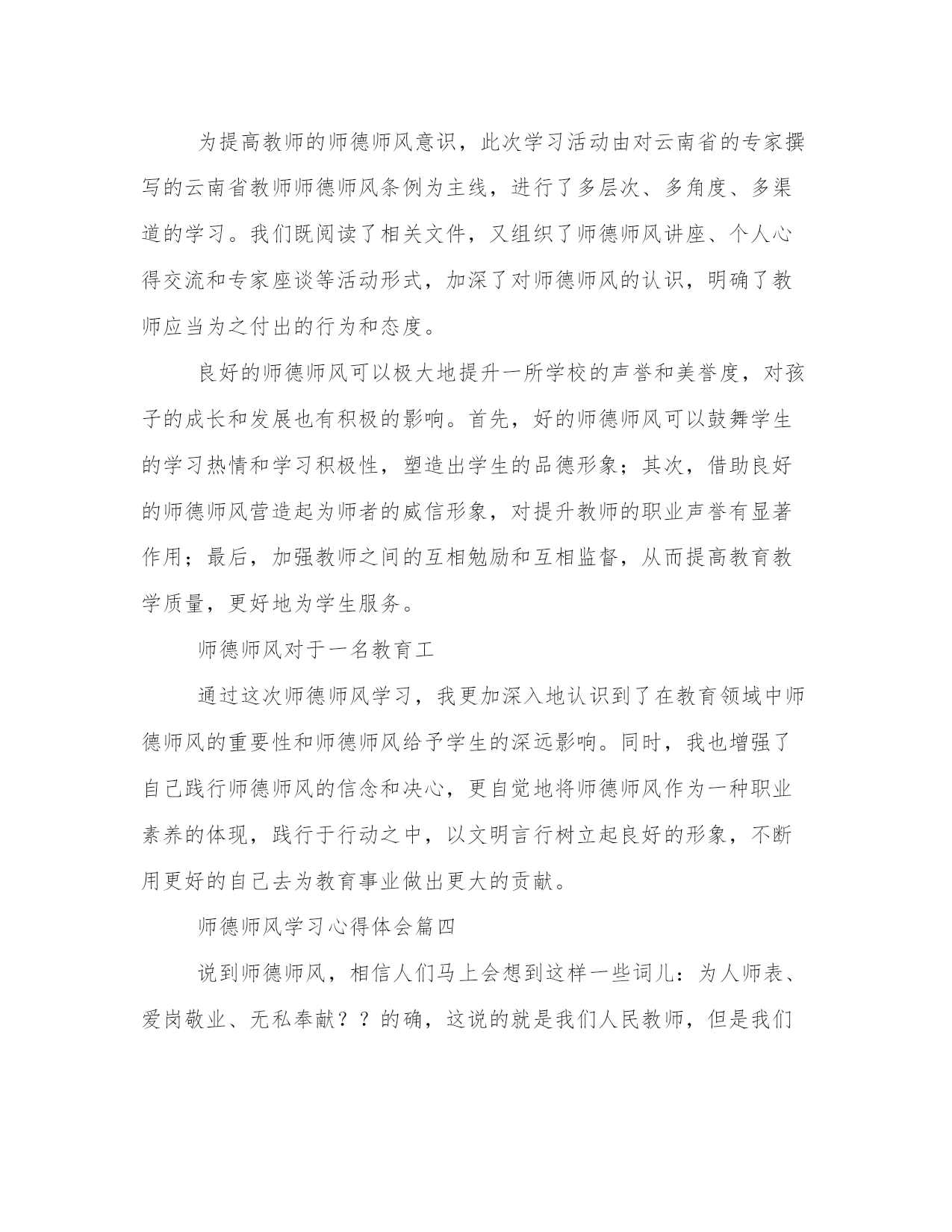 为提高教师的师德师风意识，此次学习活动由对云南省的专家撰写的云南省教师师德师风条例为主线，进行了多层次、多角度、多渠道的学习。我们既阅读了相关文件，又组织了师德师风讲座、个人心得交流和专家座谈等活动形式，加深了对师德师风的认识，明确了教师应当为之付出的行为和态度。

良好的师德师风可以极大地提升一所学校的声誉和美誉度，对孩子的成长和发展也有积极的影响。首先，好的师德师风可以鼓舞学生的学习热情和学习积极性，塑造出学生的品德形象；其次，借助良好的师德师风营造起为师者的威信形象，对提升教师的职业声誉有显著作用；最后，加强教师之间的互相勉励和互相监督，从而提高教育教学质量，更好地为学生服务。

师德师风对于一名教育工

通过这次师德师风学习，我更加深入地认识到了在教育领域中师德师风的重要性和师德师风给予学生的深远影响。同时，我也增强了自己践行师德师风的信念和决心，更自觉地将师德师风作为一种职业素养的体现，践行于行动之中，以文明言行树立起良好的形象，不断用更好的自己去为教育事业做出更大的贡献。

师德师风学习心得体会篇四

说到师德师风，相信人们马上会想到这样一些词儿：为人师表、爱岗敬业、无私奉献？？的确，这说的就是我们人民教师，但是我们